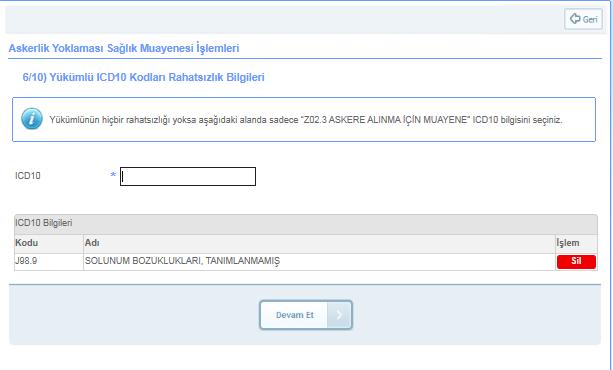 Geri

Askerlik Yoklaması Sağlık Muayenesi İşlemleri

6/10) Yükümlü ICD10 Kodları Rahatsızlık Bilgileri

Yükümlünün hiçbir rahatsızlığı yoksa aşağıdaki alanda sadece "Z02.3 ASKERE ALINMA İÇİN MUAYENE" ICD10 bilgisini seçiniz.

ICD10 *

ICD10 Bilgileri

| Kodu | Adı | İşlem |
|---|---|---|
| J98.9 | SOLUNUM BOZUKLUKLARI, TANIMLANMAMIŞ | Sil |

Devam Et